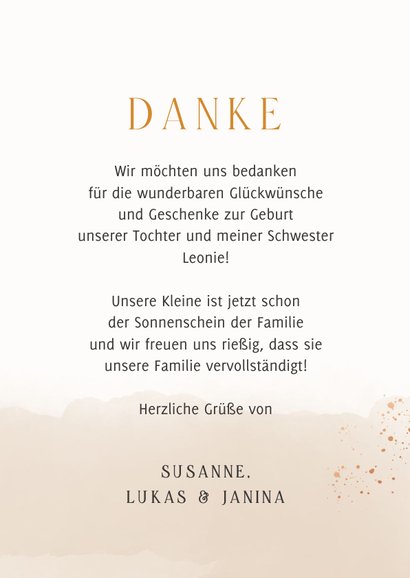 DANKE

Wir möchten uns bedanken für die wunderbaren Glückwünsche und Geschenke zur Geburt unserer Tochter und meiner Schwester Leonie!

Unsere Kleine ist jetzt schon der Sonnenschein der Familie und wir freuen uns rießig, dass sie unsere Familie vervollständigt!

Herzliche Grüße von

SUSANNE.
LUKAS & JANINA